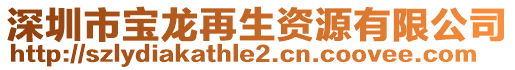 深圳市宝龙再生资源有限公司
http://szlydiakathle2.cn.coovee.com